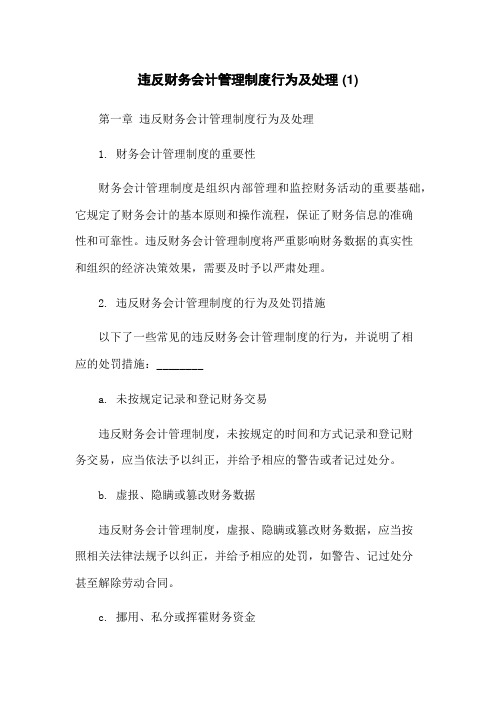 违反财务会计管理制度行为及处理 (1)

第一章 违反财务会计管理制度行为及处理

1. 财务会计管理制度的重要性

财务会计管理制度是组织内部管理和监控财务活动的重要基础，它规定了财务会计的基本原则和操作流程，保证了财务信息的准确性和可靠性。违反财务会计管理制度将严重影响财务数据的真实性和组织的经济决策效果，需要及时予以严肃处理。

2. 违反财务会计管理制度的行为及处罚措施

以下了一些常见的违反财务会计管理制度的行为，并说明了相应的处罚措施：________

a. 未按规定记录和登记财务交易

违反财务会计管理制度，未按规定的时间和方式记录和登记财务交易，应当依法予以纠正，并给予相应的警告或者记过处分。

b. 虚报、隐瞒或篡改财务数据

违反财务会计管理制度，虚报、隐瞒或篡改财务数据，应当按照相关法律法规予以纠正，并给予相应的处罚，如警告、记过处分甚至解除劳动合同。

c. 挪用、私分或挥霍财务资金